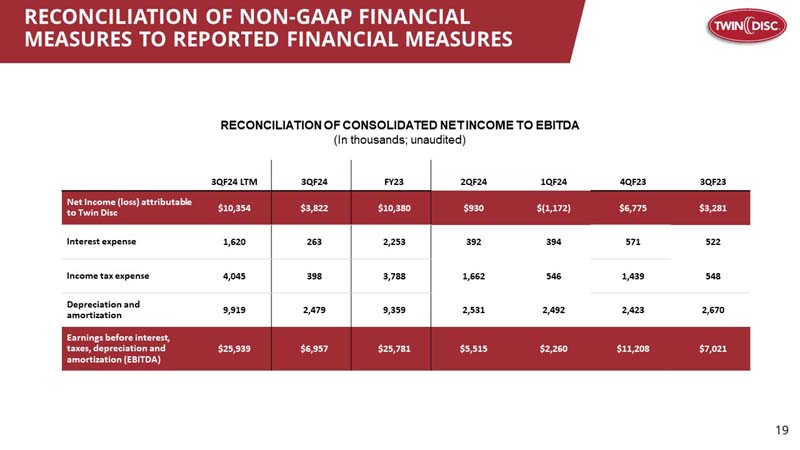 RECONCILIATION OF NON-GAAP FINANCIAL MEASURES TO REPORTED FINANCIAL MEASURES

TWIN DISC

RECONCILIATION OF CONSOLIDATED NET INCOME TO EBITDA
(In thousands; unaudited)

| | 3QF24 LTM | 3QF24 | FY23 | 2QF24 | 1QF24 | 4QF23 | 3QF23 |
|---|---|---|---|---|---|---|---|
| Net Income (loss) attributable to Twin Disc | $10,354 | $3,822 | $10,380 | $930 | $(1,172) | $6,775 | $3,281 |
| Interest expense | 1,620 | 263 | 2,253 | 392 | 394 | 571 | 522 |
| Income tax expense | 4,045 | 398 | 3,788 | 1,662 | 546 | 1,439 | 548 |
| Depreciation and amortization | 9,919 | 2,479 | 9,359 | 2,531 | 2,492 | 2,423 | 2,670 |
| Earnings before interest, taxes, depreciation and amortization (EBITDA) | $25,939 | $6,957 | $25,781 | $5,515 | $2,260 | $11,208 | $7,021 |

19